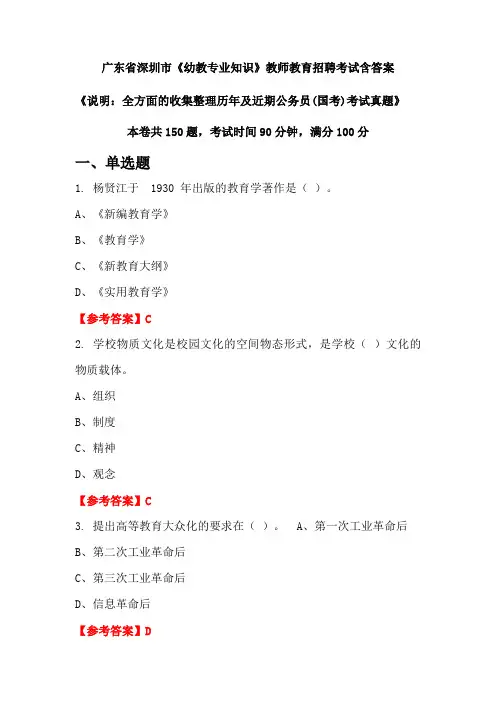 广东省深圳市《幼教专业知识》教师教育招聘考试含答案

《说明：全方面的收集整理历年及近期公务员(国考)考试真题》

本卷共 150 题，考试时间 90 分钟，满分 100 分

一、单选题

1. 杨贤江于 1930 年出版的教育学著作是（ ）。

A、《新编教育学》

B、《教育学》

C、《新教育大纲》

D、《实用教育学》

【参考答案】C

2. 学校物质文化是校园文化的空间物态形式，是学校（ ）文化的物质载体。

A、组织

B、制度

C、精神

D、观念

【参考答案】C

3. 提出高等教育大众化的要求在（ ）。 A、第一次工业革命后

B、第二次工业革命后

C、第三次工业革命后

D、信息革命后

【参考答案】D